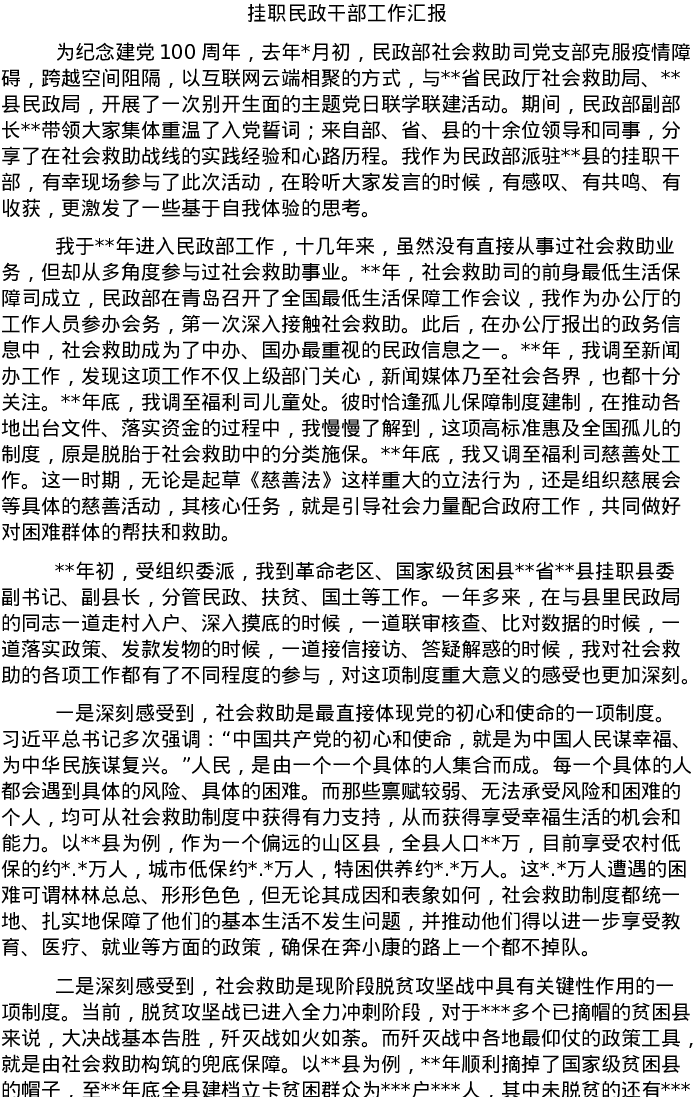 挂职民政干部工作汇报

为纪念建党100周年，去年*月初，民政部社会救助司党支部克服疫情障碍，跨越空间阻隔，以互联网云端相聚的方式，与**省民政厅社会救助局、**县民政局，开展了一次别开生面的主题党日联学联建活动。期间，民政部副部长**带领大家集体重温了入党誓词；来自部、省、县的十余位领导和同事，分享了在社会救助战线的实践经验和心路历程。我作为民政部派驻**县的挂职干部，有幸现场参与了此次活动，在聆听大家发言的时候，有感叹、有共鸣、有收获，更激发了一些基于自我体验的思考。

我于**年进入民政部工作，十几年来，虽然没有直接从事过社会救助业务，但却从多角度参与过社会救助事业。**年，社会救助司的前身最低生活保障司成立，民政部在青岛召开了全国最低生活保障工作会议，我作为办公厅的工作人员参办会务，第一次深入接触社会救助。此后，在办公厅报出的政务信息中，社会救助成为了中办、国办最重视的民政信息之一。**年，我调至新闻办工作，发现这项工作不仅上级部门关心，新闻媒体乃至社会各界，也都十分关注。**年底，我调至福利司儿童处。彼时恰逢孤儿保障制度建制，在推动各地出台文件、落实资金的过程中，我慢慢了解到，这项高标准惠及全国孤儿的制度，原是脱胎于社会救助中的分类施保。**年底，我又调至福利司慈善处工作。这一时期，无论是起草《慈善法》这样重大的立法行为，还是组织慈展会等具体的慈善活动，其核心任务，就是引导社会力量配合政府工作，共同做好对困难群体的帮扶和救助。

**年初，受组织委派，我到革命老区、国家级贫困县**省**县挂职县委副书记、副县长，分管民政、扶贫、国土等工作。一年多来，在与县里民政局的同志一道走村入户、深入摸底的时候，一道联审核查、比对数据的时候，一道落实政策、发款发物的时候，一道接信接访、答疑解惑的时候，我对社会救助的各项工作都有了不同程度的参与，对这项制度重大意义的感受也更加深刻。

一是深刻感受到，社会救助是最直接体现党的初心和使命的一项制度。习近平总书记多次强调：“中国共产党的初心和使命，就是为中国人民谋幸福、为中华民族谋复兴。”人民，是由一个一个具体的人集合而成。每一个具体的人都会遇到具体的风险、具体的困难。而那些禀赋较弱、无法承受风险和困难的个人，均可从社会救助制度中获得有力支持，从而获得享受幸福生活的机会和能力。以**县为例，作为一个偏远的山区县，全县人口**万，目前享受农村低保的约*.*万人，城市低保约*.*万人，特困供养约*.*万人。这*.*万人遭遇的困难可谓林林总总、形形色色，但无论其成因和表象如何，社会救助制度都统一地、扎实地保障了他们的基本生活不发生问题，并推动他们得以进一步享受教育、医疗、就业等方面的政策，确保在奔小康的路上一个都不掉队。

二是深刻感受到，社会救助是现阶段脱贫攻坚战中具有关键性作用的一项制度。当前，脱贫攻坚战已进入全力冲刺阶段，对于***多个已摘帽的贫困县来说，大决战基本告胜，歼灭战如火如荼。而歼灭战中各地最仰仗的政策工具，就是由社会救助构筑的兜底保障。以**县为例，**年顺利摘掉了国家级贫困县的帽子，至**年底全县建档立卡贫困群众为***户***人，其中未脱贫的还有***